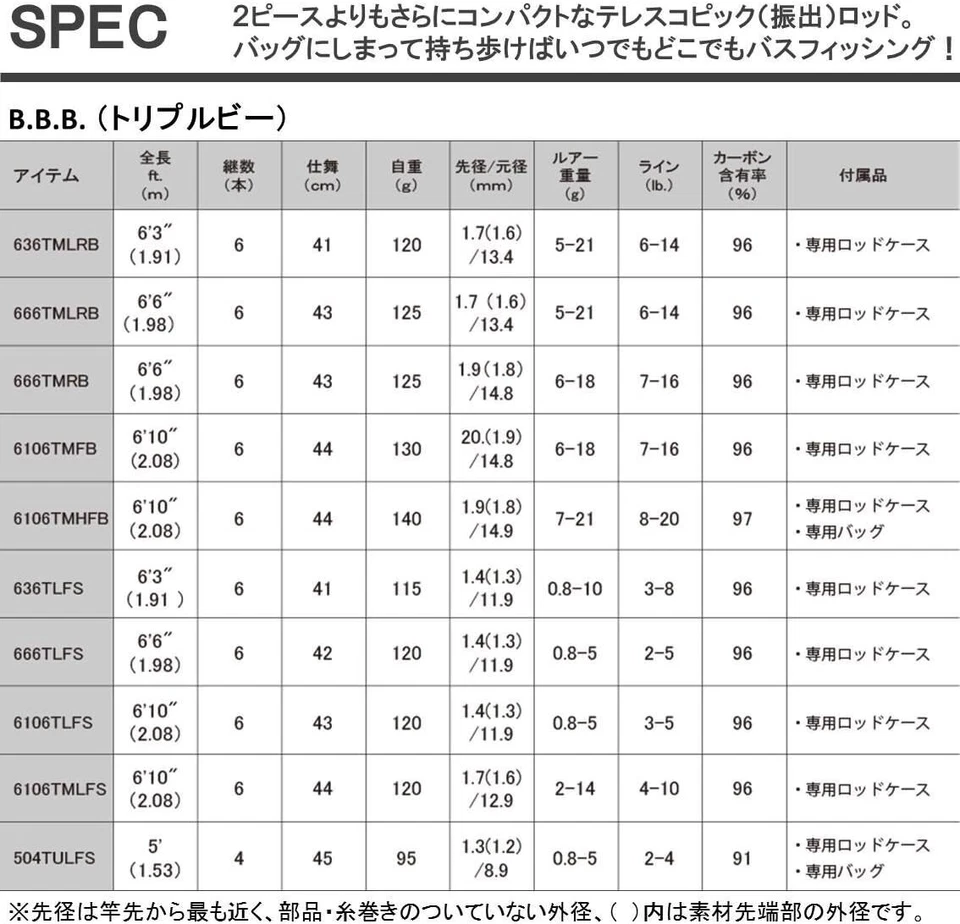 SPEC

2ピースよりもさらにコンパクトなテレスコピック(振出)ロッド。バッグにしまって持ち歩けばいつでもどこでもバスフィッシング!

B.B.B.(トリプルビー)

| アイテム | 全長 ft. (m) | 継数 (本) | 仕舞 (cm) | 自重 (g) | 先径/元径 (mm) | ルアー重量 (g) | ライン (lb.) | カーボン含有率 (%) | 付属品 |
|---|---|---|---|---|---|---|---|---|---|
| 636TMLRB | 6'3" (1.91) | 6 | 41 | 120 | 1.7(1.6) /13.4 | 5-21 | 6-14 | 96 | ・専用ロッドケース |
| 666TMLRB | 6'6" (1.98) | 6 | 43 | 125 | 1.7 (1.6) /13.4 | 5-21 | 6-14 | 96 | ・専用ロッドケース |
| 666TMRB | 6'6" (1.98) | 6 | 43 | 125 | 1.9(1.8) /14.8 | 6-18 | 7-16 | 96 | ・専用ロッドケース |
| 6106TMFB | 6'10" (2.08) | 6 | 44 | 130 | 20.(1.9) /14.8 | 6-18 | 7-16 | 96 | ・専用ロッドケース |
| 6106TMHFB | 6'10" (2.08) | 6 | 44 | 140 | 1.9(1.8) /14.9 | 7-21 | 8-20 | 97 | ・専用ロッドケース ・専用バッグ |
| 636TLFS | 6'3" (1.91 ) | 6 | 41 | 115 | 1.4(1.3) /11.9 | 0.8-10 | 3-8 | 96 | ・専用ロッドケース |
| 666TLFS | 6'6" (1.98) | 6 | 42 | 120 | 1.4(1.3) /11.9 | 0.8-5 | 2-5 | 96 | ・専用ロッドケース |
| 6106TLFS | 6'10" (2.08) | 6 | 43 | 120 | 1.4(1.3) /11.9 | 0.8-5 | 3-5 | 96 | ・専用ロッドケース |
| 6106TMLFS | 6'10" (2.08) | 6 | 44 | 120 | 1.7(1.6) /12.9 | 2-14 | 4-10 | 96 | ・専用ロッドケース |
| 504TULFS | 5' (1.53) | 4 | 45 | 95 | 1.3(1.2) /8.9 | 0.8-5 | 2-4 | 91 | ・専用ロッドケース ・専用バッグ |

※先径は竿先から最も近く、部品・糸巻きのついていない外径、( )内は素材先端部の外径です。